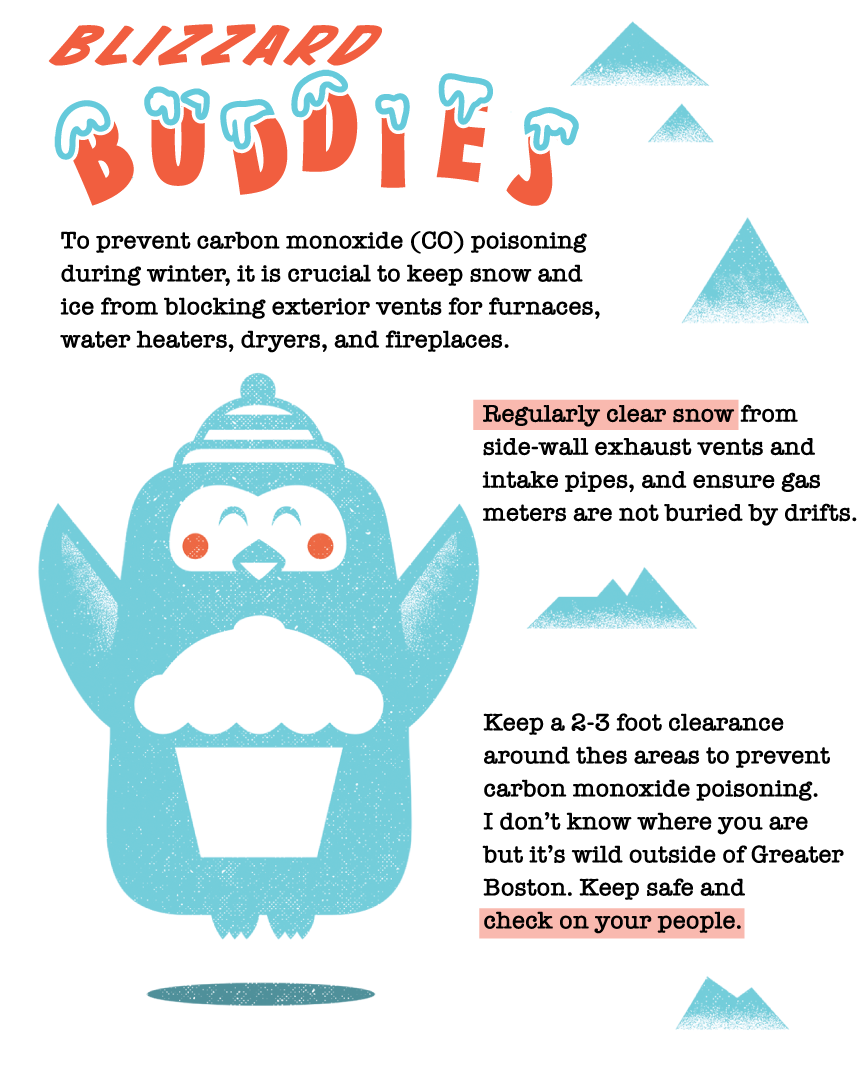 BLIZZARD

BUDDIES

To prevent carbon monoxide (CO) poisoning during winter, it is crucial to keep snow and ice from blocking exterior vents for furnaces, water heaters, dryers, and fireplaces.

Regularly clear snow from side-wall exhaust vents and intake pipes, and ensure gas meters are not buried by drifts.

Keep a 2-3 foot clearance around thes areas to prevent carbon monoxide poisoning. I don't know where you are but it's wild outside of Greater Boston. Keep safe and check on your people.